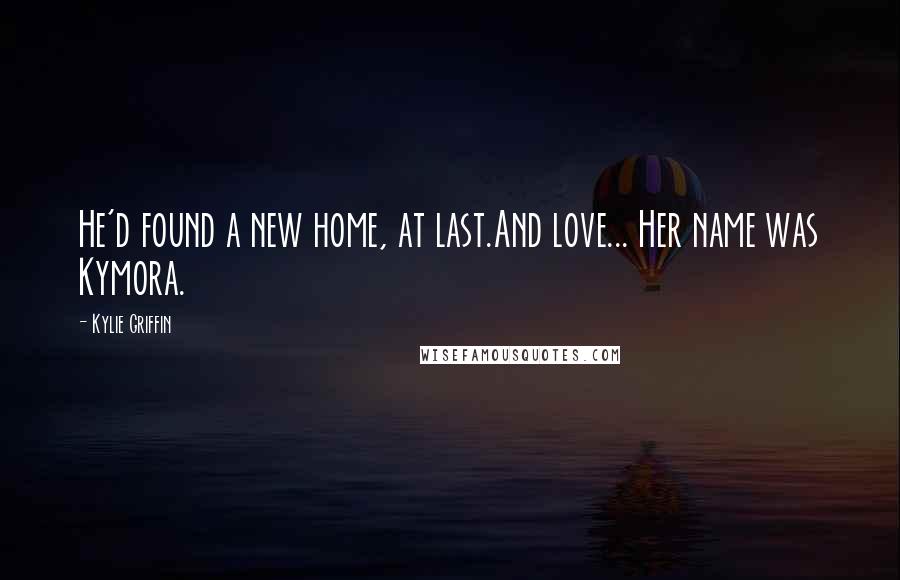 He'd found a new home, at last.And love... Her name was Kymora.

- Kylie Griffin

WISEFAMOUSQUOTES.COM